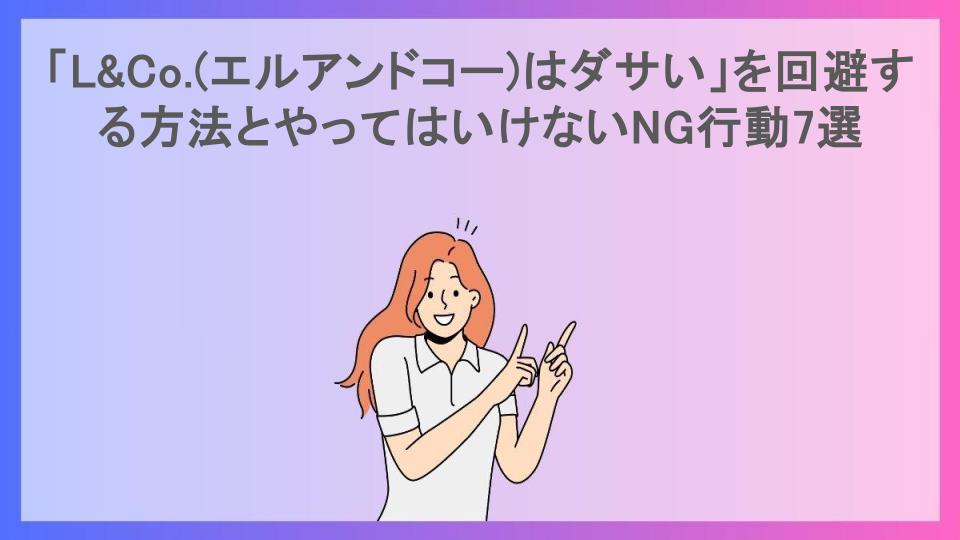 「L&Co.(エルアンドコー)はダサい」を回避する方法とやってはいけないNG行動7選